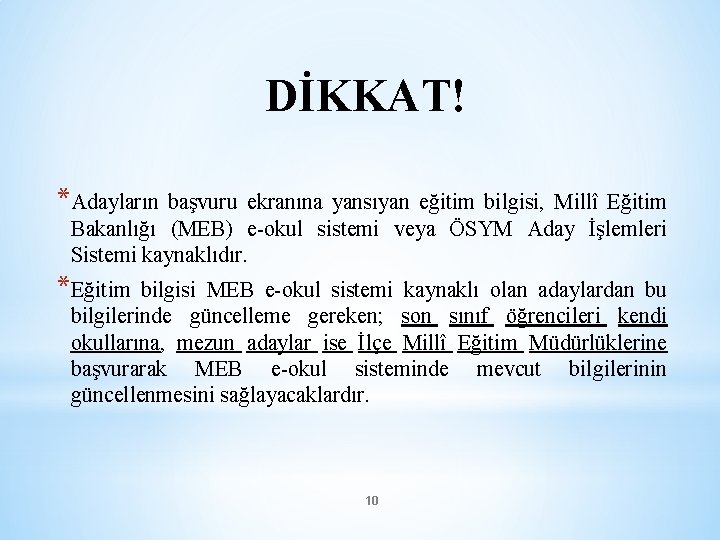 DİKKAT!

*Adayların başvuru ekranına yansıyan eğitim bilgisi, Millî Eğitim Bakanlığı (MEB) e-okul sistemi veya ÖSYM Aday İşlemleri Sistemi kaynaklıdır.

*Eğitim bilgisi MEB e-okul sistemi kaynaklı olan adaylardan bu bilgilerinde güncelleme gereken; son sınıf öğrencileri kendi okullarına, mezun adaylar ise İlçe Millî Eğitim Müdürlüklerine başvurarak MEB e-okul sisteminde mevcut bilgilerinin güncellenmesini sağlayacaklardır.

10